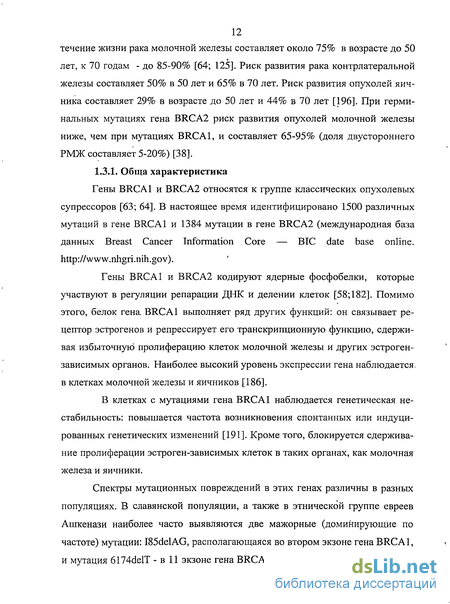 12

течение жизни рака молочной железы составляет около 75% в возрасте до 50 лет, к 70 годам - до 85-90% [64; 125]. Риск развития рака контрлатеральной железы составляет 50% в 50 лет и 65% в 70 лет. Риск развития опухолей яичника составляет 29% в возрасте до 50 лет и 44% в 70 лет [196]. При герминальных мутациях гена BRCA2 риск развития опухолей молочной железы ниже, чем при мутациях BRCA1, и составляет 65-95% (доля двустороннего РМЖ составляет 5-20%) [38].

1.3.1. Обща характеристика

Гены BRCA1 и BRCA2 относятся к группе классических опухолевых супрессоров [63; 64]. В настоящее время идентифицировано 1500 различных мутаций в гене BRCA1 и 1384 мутации в гене BRCA2 (международная база данных Breast Cancer Information Core — BIC date base online. http://www.nhgri.nih.gov).

Гены BRCA1 и BRCA2 кодируют ядерные фосфобелки, которые участвуют в регуляции репарации ДНК и делении клеток [58;182]. Помимо этого, белок гена BRCA1 выполняет ряд других функций: он связывает рецептор эстрогенов и репрессирует его транскрипционную функцию, сдерживая избыточную пролиферацию клеток молочной железы и других эстрогензависимых органов. Наиболее высокий уровень экспрессии гена наблюдается в клетках молочной железы и яичников [186].

В клетках с мутациями гена BRCA1 наблюдается генетическая нестабильность: повышается частота возникновения спонтанных или индуцированных генетических изменений [191]. Кроме того, блокируется сдерживание пролиферации эстроген-зависимых клеток в таких органах, как молочная железа и яичники.

Спектры мутационных повреждений в этих генах различны в разных популяциях. В славянской популяции, а также в этнической группе евреев Ашкенази наиболее часто выявляются две мажорные (доминирующие по частоте) мутации: I85delAG, располагающаяся во втором экзоне гена BRCA1, и мутация 6174delT - в 11 экзоне гена BRCA

dsLib.net
библиотека диссертаций